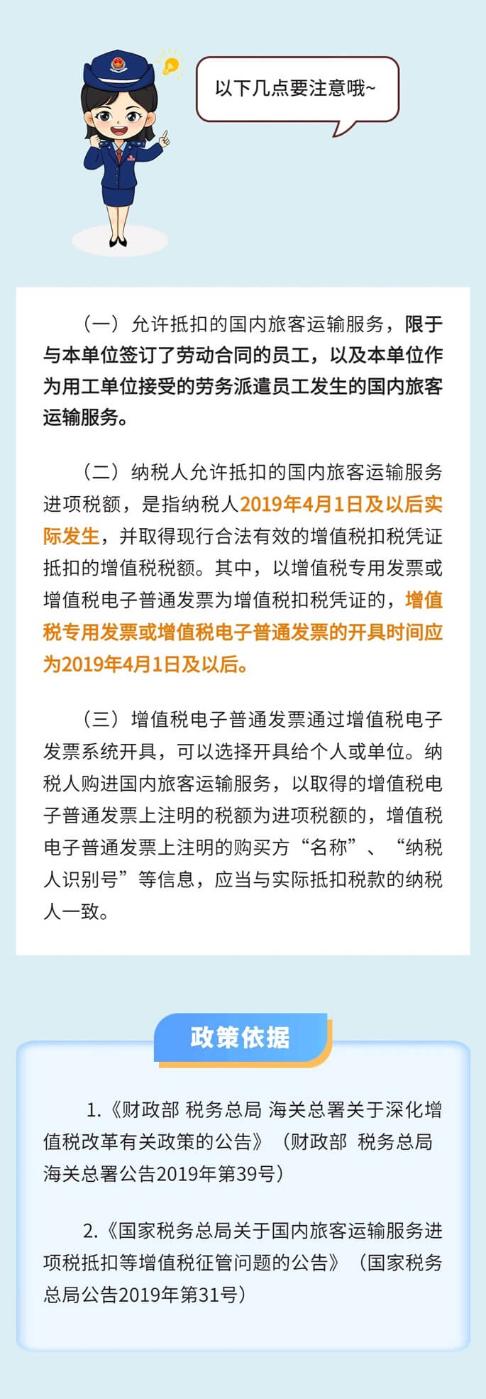 以下几点要注意哦~

（一）允许抵扣的国内旅客运输服务，限于与本单位签订了劳动合同的员工，以及本单位作为用工单位接受的劳务派遣员工发生的国内旅客运输服务。

（二）纳税人允许抵扣的国内旅客运输服务进项税额，是指纳税人2019年4月1日及以后实际发生，并取得现行合法有效的增值税扣税凭证抵扣的增值税税额。其中，以增值税专用发票或增值税电子普通发票为增值税扣税凭证的，增值税专用发票或增值税电子普通发票的开具时间应为2019年4月1日及以后。

（三）增值税电子普通发票通过增值税电子发票系统开具，可以选择开具给个人或单位。纳税人购进国内旅客运输服务，以取得的增值税电子普通发票上注明的税额为进项税额的，增值税电子普通发票上注明的购买方“名称”、“纳税人识别号”等信息，应当与实际抵扣税款的纳税人一致。

政策依据

1.《财政部 税务总局 海关总署关于深化增值税改革有关政策的公告》（财政部 税务总局 海关总署公告2019年第39号）

2.《国家税务总局关于国内旅客运输服务进项税抵扣等增值税征管问题的公告》（国家税务总局公告2019年第31号）